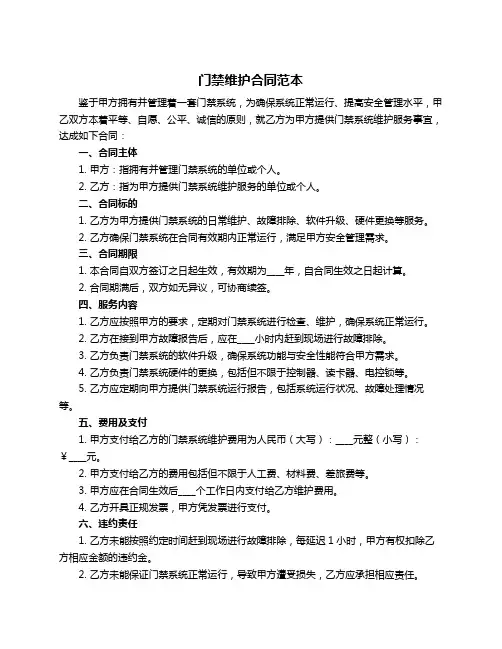 门禁维护合同范本

鉴于甲方拥有并管理着一套门禁系统，为确保系统正常运行、提高安全管理水平，甲乙双方本着平等、自愿、公平、诚信的原则，就乙方为甲方提供门禁系统维护服务事宜，达成如下合同：

一、合同主体

1. 甲方：指拥有并管理门禁系统的单位或个人。

2. 乙方：指为甲方提供门禁系统维护服务的单位或个人。

二、合同标的

1. 乙方为甲方提供门禁系统的日常维护、故障排除、软件升级、硬件更换等服务。

2. 乙方确保门禁系统在合同有效期内正常运行，满足甲方安全管理需求。

三、合同期限

1. 本合同自双方签订之日起生效，有效期为____年，自合同生效之日起计算。

2. 合同期满后，双方如无异议，可协商续签。

四、服务内容

1. 乙方应按照甲方的要求，定期对门禁系统进行检查、维护，确保系统正常运行。

2. 乙方在接到甲方故障报告后，应在____小时内赶到现场进行故障排除。

3. 乙方负责门禁系统的软件升级，确保系统功能与安全性能符合甲方需求。

4. 乙方负责门禁系统硬件的更换，包括但不限于控制器、读卡器、电控锁等。

5. 乙方应定期向甲方提供门禁系统运行报告，包括系统运行状况、故障处理情况等。

五、费用及支付

1. 甲方支付给乙方的门禁系统维护费用为人民币（大写）：____元整（小写）：￥____元。

2. 甲方支付给乙方的费用包括但不限于人工费、材料费、差旅费等。

3. 甲方应在合同生效后____个工作日内支付给乙方维护费用。

4. 乙方开具正规发票，甲方凭发票进行支付。

六、违约责任

1. 乙方未能按照约定时间赶到现场进行故障排除，每延迟 1 小时，甲方有权扣除乙方相应金额的违约金。

2. 乙方未能保证门禁系统正常运行，导致甲方遭受损失，乙方应承担相应责任。